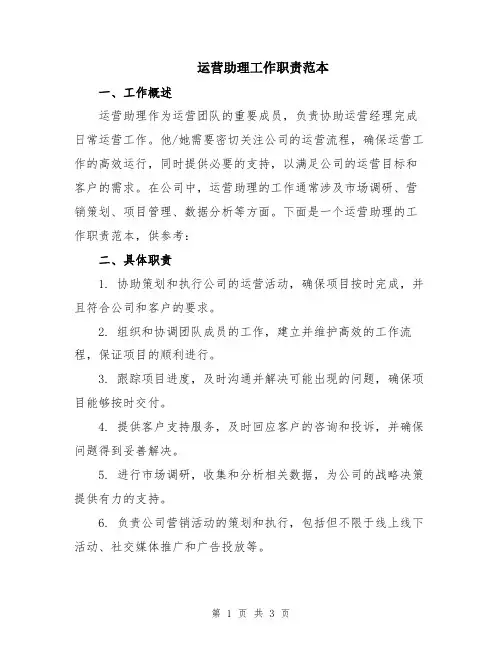 运营助理工作职责范本

一、工作概述

运营助理作为运营团队的重要成员，负责协助运营经理完成日常运营工作。他/她需要密切关注公司的运营流程，确保运营工作的高效运行，同时提供必要的支持，以满足公司的运营目标和客户的需求。在公司中，运营助理的工作通常涉及市场调研、营销策划、项目管理、数据分析等方面。下面是一个运营助理的工作职责范本，供参考：

二、具体职责

1. 协助策划和执行公司的运营活动，确保项目按时完成，并且符合公司和客户的要求。

2. 组织和协调团队成员的工作，建立并维护高效的工作流程，保证项目的顺利进行。

3. 跟踪项目进度，及时沟通并解决可能出现的问题，确保项目能够按时交付。

4. 提供客户支持服务，及时回应客户的咨询和投诉，并确保问题得到妥善解决。

5. 进行市场调研，收集和分析相关数据，为公司的战略决策提供有力的支持。

6. 负责公司营销活动的策划和执行，包括但不限于线上线下活动、社交媒体推广和广告投放等。

第 1 页 共 3 页